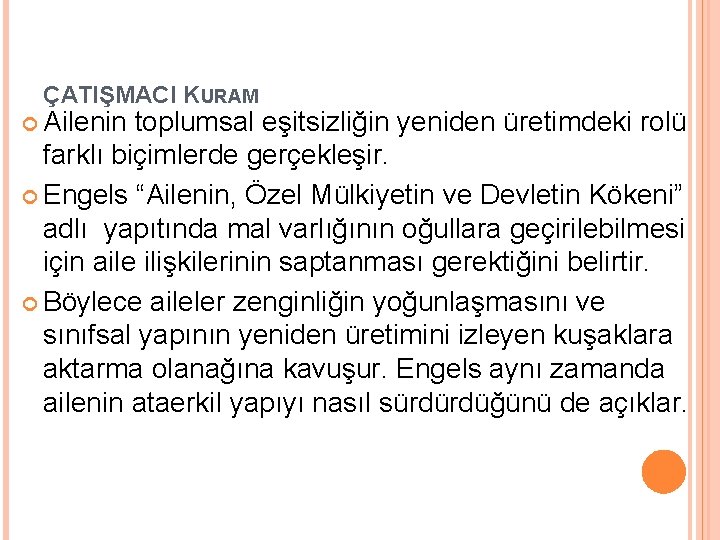 ÇATIŞMACI KURAM

Ailenin toplumsal eşitsizliğin yeniden üretimdeki rolü farklı biçimlerde gerçekleşir.

Engels “Ailenin, Özel Mülkiyetin ve Devletin Kökeni” adlı yapıtında mal varlığının oğullara geçirilebilmesi için aile ilişkilerinin saptanması gerektiğini belirtir.

Böylece aileler zenginliğin yoğunlaşmasını ve sınıfsal yapının yeniden üretimini izleyen kuşaklara aktarma olanağına kavuşur. Engels aynı zamanda ailenin ataerkil yapıyı nasıl sürdürdüğünü de açıklar.